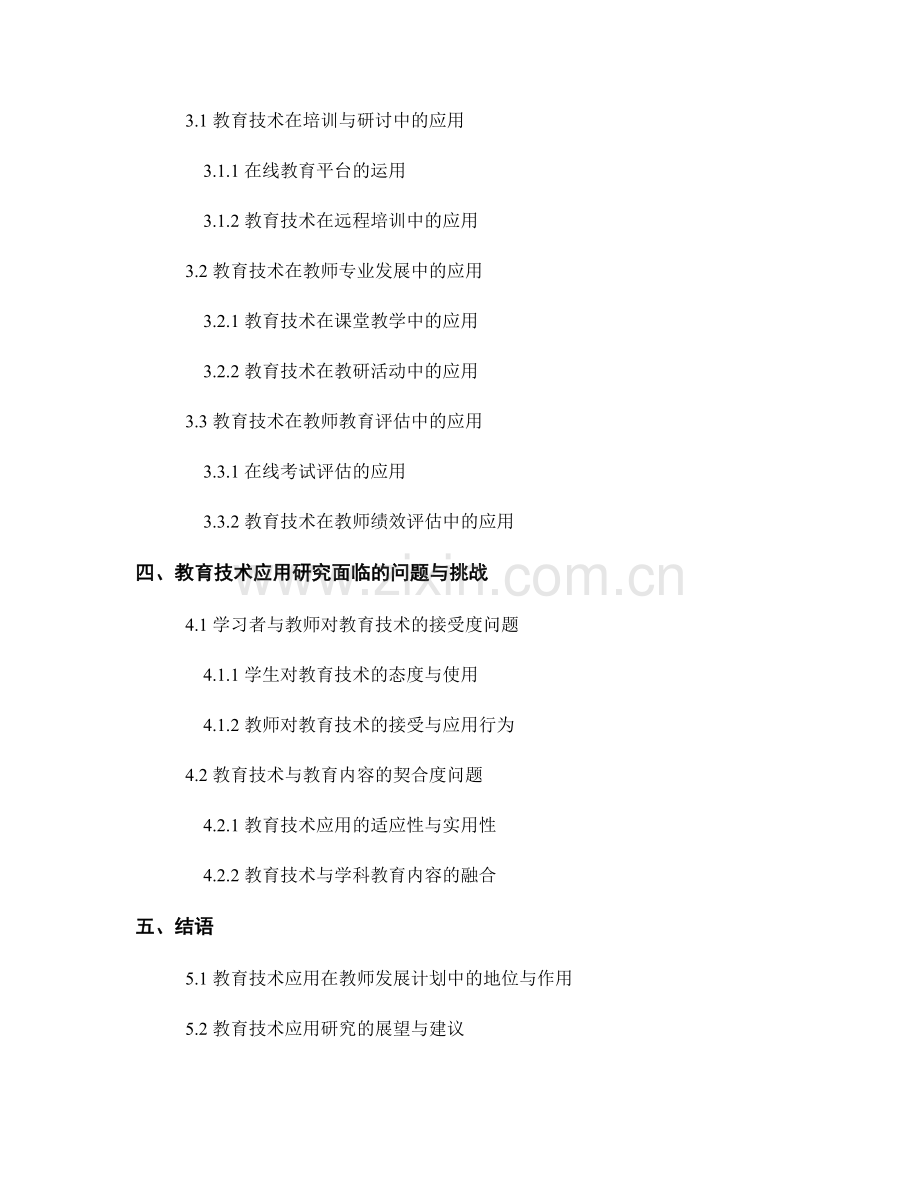 3.1 教育技术在培训与研讨中的应用

3.1.1 在线教育平台的运用

3.1.2 教育技术在远程培训中的应用

3.2 教育技术在教师专业发展中的应用

3.2.1 教育技术在课堂教学中的应用

3.2.2 教育技术在教研活动中的应用

3.3 教育技术在教师教育评估中的应用

3.3.1 在线考试评估的应用

3.3.2 教育技术在教师绩效评估中的应用

四、教育技术应用研究面临的问题与挑战

www.zixin.com.cn

4.1 学习者与教师对教育技术的接受度问题

4.1.1 学生对教育技术的态度与使用

4.1.2 教师对教育技术的接受与应用行为

4.2 教育技术与教育内容的契合度问题

4.2.1 教育技术应用的适应性与实用性

4.2.2 教育技术与学科教育内容的融合

五、结语

5.1 教育技术应用在教师发展计划中的地位与作用

5.2 教育技术应用研究的展望与建议